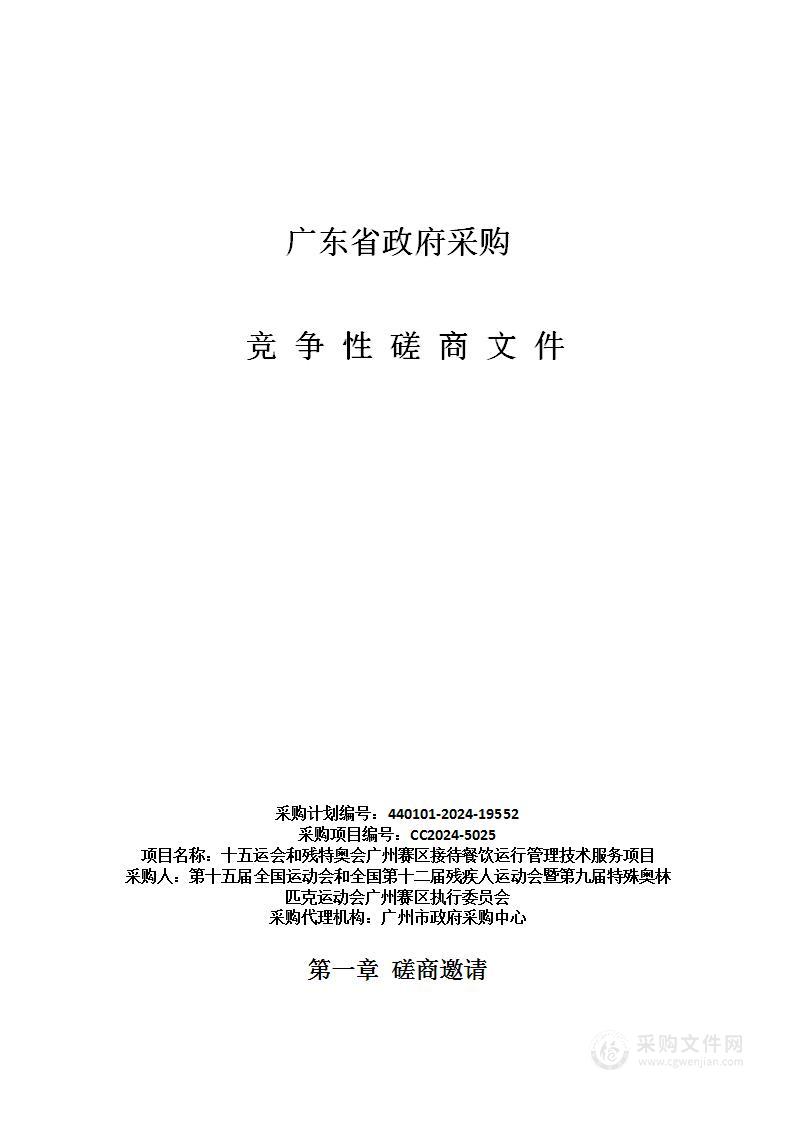 广东省政府采购

竞 争 性 磋 商 文 件

采购计划编号：440101-2024-19552
采购项目编号：CC2024-5025
项目名称：十五运会和残特奥会广州赛区接待餐饮运行管理技术服务项目
采购人：第十五届全国运动会和全国第十二届残疾人运动会暨第九届特殊奥林匹克运动会广州赛区执行委员会
采购代理机构：广州市政府采购中心

第一章 磋商邀请

采购文件网
www.cgwenjian.com